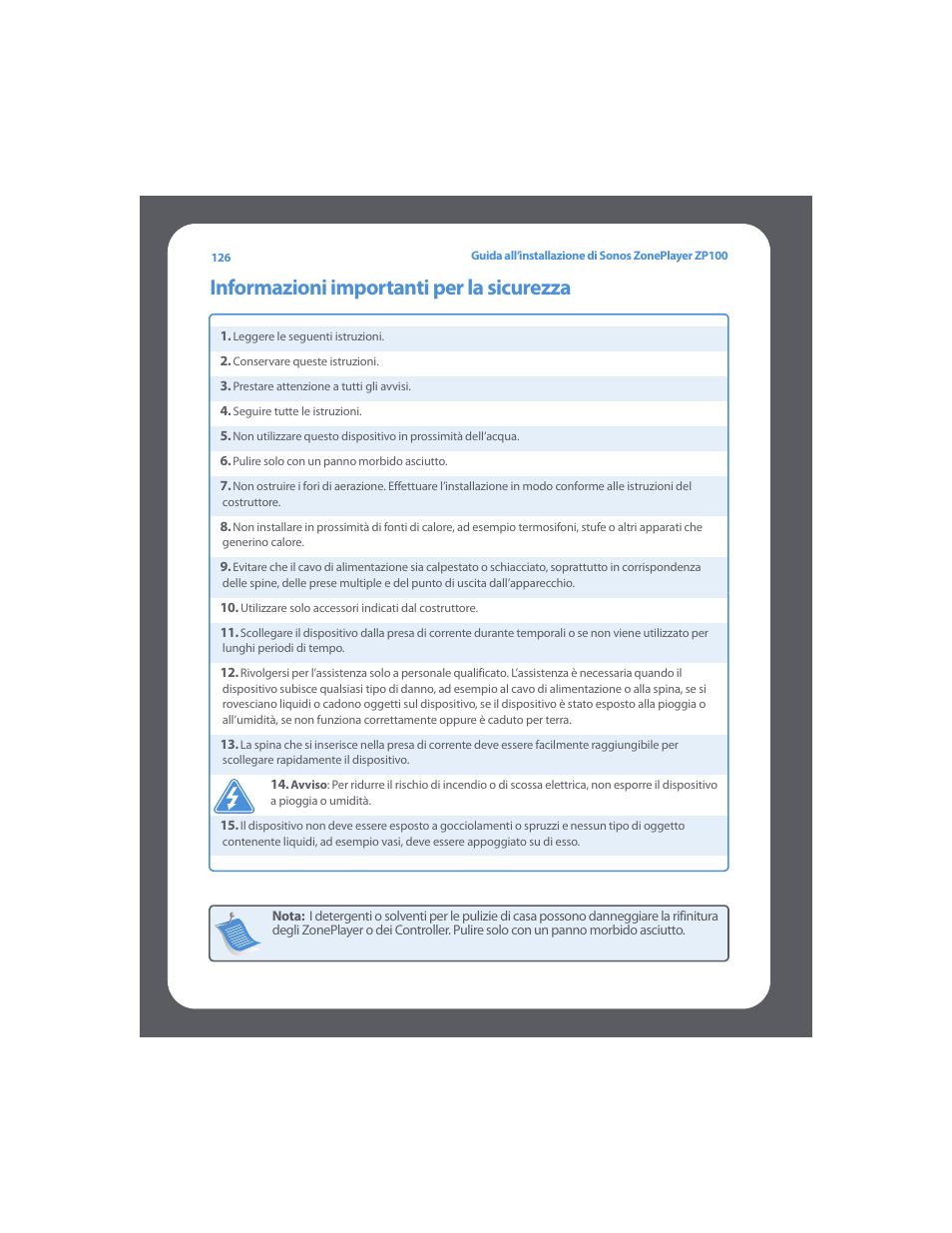 126

Guida all'installazione di Sonos ZonePlayer ZP100

Informazioni importanti per la sicurezza

1. Leggere le seguenti istruzioni.

2. Conservare queste istruzioni.

3. Prestare attenzione a tutti gli avvisi.

4. Seguire tutte le istruzioni.

5. Non utilizzare questo dispositivo in prossimità dell'acqua.

6. Pulire solo con un panno morbido asciutto.

7. Non ostruire i fori di aerazione. Effettuare l'installazione in modo conforme alle istruzioni del costruttore.

8. Non installare in prossimità di fonti di calore, ad esempio termosifoni, stufe o altri apparati che generino calore.

9. Evitare che il cavo di alimentazione sia calpestato o schiacciato, soprattutto in corrispondenza delle spine, delle prese multiple e del punto di uscita dall'apparecchio.

10. Utilizzare solo accessori indicati dal costruttore.

11. Scollegare il dispositivo dalla presa di corrente durante temporali o se non viene utilizzato per lunghi periodi di tempo.

12. Rivolgersi per l'assistenza solo a personale qualificato. L'assistenza è necessaria quando il dispositivo subisce qualsiasi tipo di danno, ad esempio al cavo di alimentazione o alla spina, se si rovesciano liquidi o cadono oggetti sul dispositivo, se il dispositivo è stato esposto alla pioggia o all'umidità, se non funziona correttamente oppure è caduto per terra.

13. La spina che si inserisce nella presa di corrente deve essere facilmente raggiungibile per scollegare rapidamente il dispositivo.

14. Avviso: Per ridurre il rischio di incendio o di scossa elettrica, non esporre il dispositivo a pioggia o umidità.

15. Il dispositivo non deve essere esposto a gocciolamenti o spruzzi e nessun tipo di oggetto contenente liquidi, ad esempio vasi, deve essere appoggiato su di esso.

Nota: I detergenti o solventi per le pulizie di casa possono danneggiare la rifinitura degli ZonePlayer o dei Controller. Pulire solo con un panno morbido asciutto.